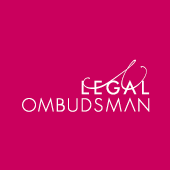 LEGAL
OMBUDSMAN